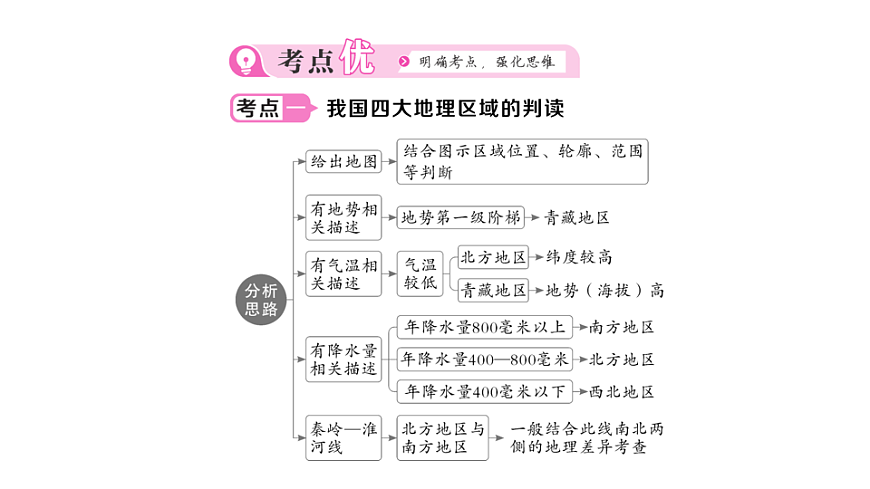 考点优
明确考点，强化思维

考点一 我国四大地理区域的判读

分析思路

给出地图
结合图示区域位置、轮廓、范围等判断

有地势相关描述
地势第一级阶梯
青藏地区

有气温相关描述
气温较低
北方地区
纬度较高
青藏地区
地势（海拔）高

有降水量相关描述
年降水量800毫米以上
南方地区
年降水量400—800毫米
北方地区
年降水量400毫米以下
西北地区

秦岭—淮河线
北方地区与南方地区
一般结合此线南北两侧的地理差异考查